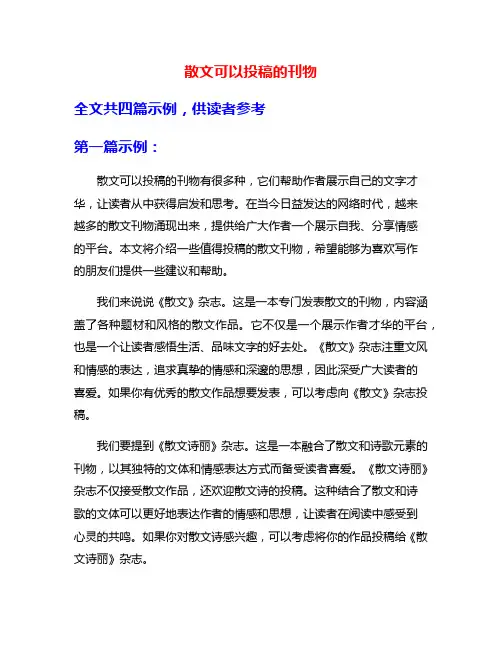 散文可以投稿的刊物

全文共四篇示例，供读者参考

第一篇示例：

散文可以投稿的刊物有很多种，它们帮助作者展示自己的文字才华，让读者从中获得启发和思考。在当今日益发达的网络时代，越来越多的散文刊物涌现出来，提供给广大作者一个展示自我、分享情感的平台。本文将介绍一些值得投稿的散文刊物，希望能够为喜欢写作的朋友们提供一些建议和帮助。

我们来说说《散文》杂志。这是一本专门发表散文的刊物，内容涵盖了各种题材和风格的散文作品。它不仅是一个展示作者才华的平台，也是一个让读者感悟生活、品味文字的好去处。《散文》杂志注重文风和情感的表达，追求真挚的情感和深邃的思想，因此深受广大读者的喜爱。如果你有优秀的散文作品想要发表，可以考虑向《散文》杂志投稿。

我们要提到《散文诗丽》杂志。这是一本融合了散文和诗歌元素的刊物，以其独特的文体和情感表达方式而备受读者喜爱。《散文诗丽》杂志不仅接受散文作品，还欢迎散文诗的投稿。这种结合了散文和诗歌的文体可以更好地表达作者的情感和思想，让读者在阅读中感受到心灵的共鸣。如果你对散文诗感兴趣，可以考虑将你的作品投稿给《散文诗丽》杂志。